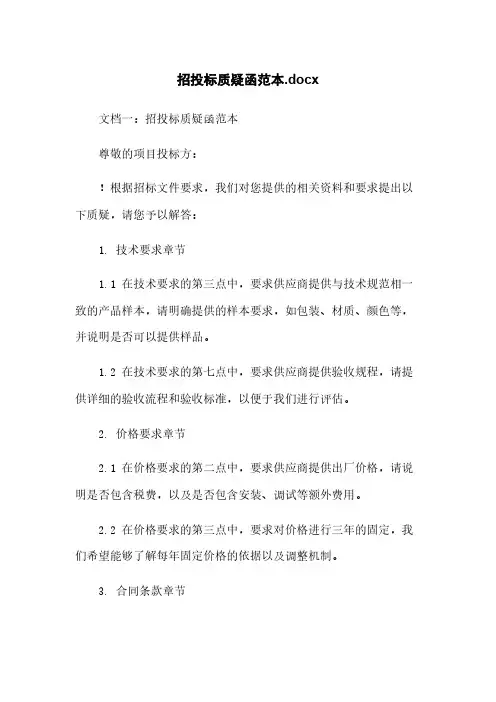 招投标质疑函范本.docx

文档一：招投标质疑函范本

尊敬的项目投标方：

！根据招标文件要求，我们对您提供的相关资料和要求提出以下质疑，请您予以解答：

1. 技术要求章节

1.1 在技术要求的第三点中，要求供应商提供与技术规范相一致的产品样本，请明确提供的样本要求，如包装、材质、颜色等，并说明是否可以提供样品。

1.2 在技术要求的第七点中，要求供应商提供验收规程，请提供详细的验收流程和验收标准，以便于我们进行评估。

2. 价格要求章节

2.1 在价格要求的第二点中，要求供应商提供出厂价格，请说明是否包含税费，以及是否包含安装、调试等额外费用。

2.2 在价格要求的第三点中，要求对价格进行三年的固定，我们希望能够了解每年固定价格的依据以及调整机制。

3. 合同条款章节